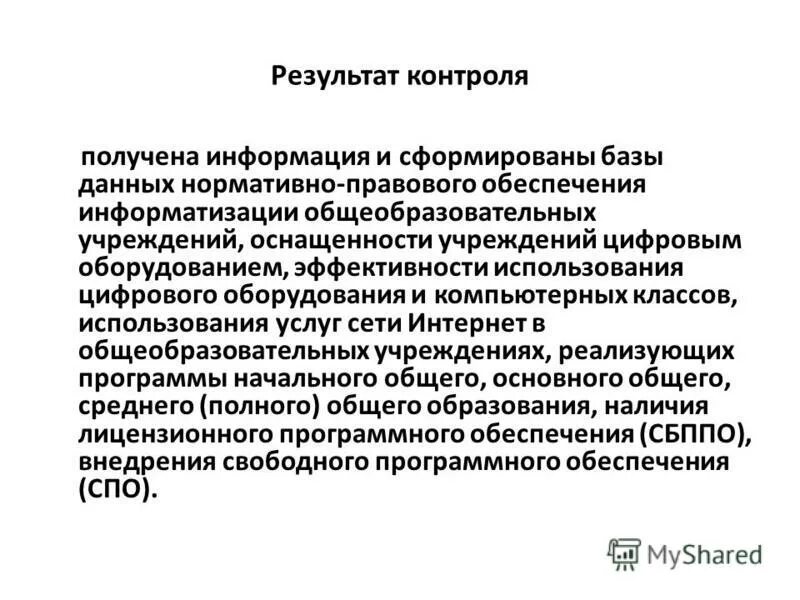 Результат контроля

получена информация и сформированы базы данных нормативно-правового обеспечения информатизации общеобразовательных учреждений, оснащенности учреждений цифровым оборудованием, эффективности использования цифрового оборудования и компьютерных классов, использования услуг сети Интернет в общеобразовательных учреждениях, реализующих программы начального общего, основного общего, среднего (полного) общего образования, наличия лицензионного программного обеспечения (СБППО), внедрения свободного программного обеспечения (СПО).

MyShared